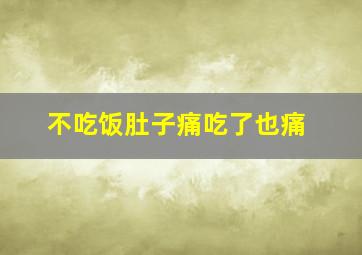 不吃饭肚子痛吃了也痛